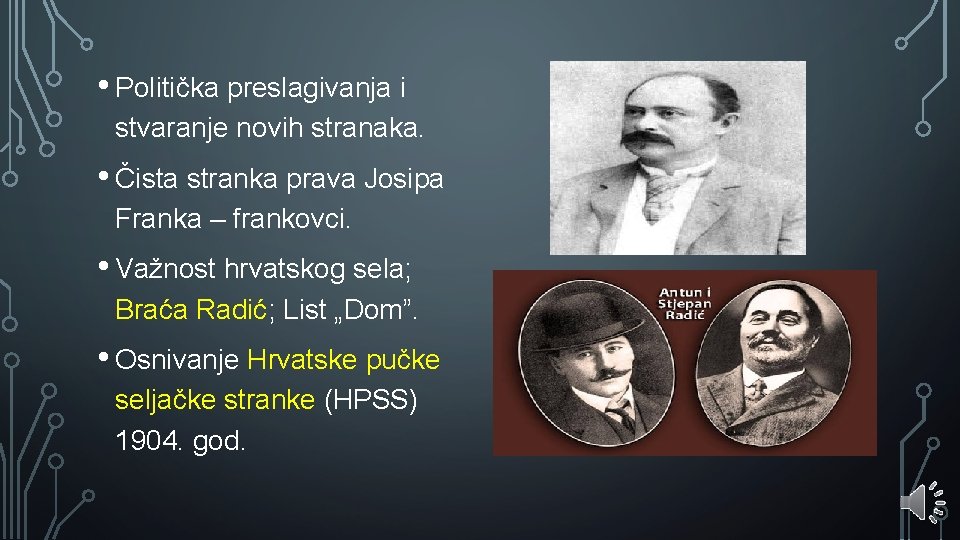 • Politička preslagivanja i stvaranje novih stranaka.

• Čista stranka prava Josipa Franka – frankovci.

• Važnost hrvatskog sela; Braća Radić; List „Dom”.

• Osnivanje Hrvatske pučke seljačke stranke (HPSS) 1904. god.

Antun i Stjepan Radić